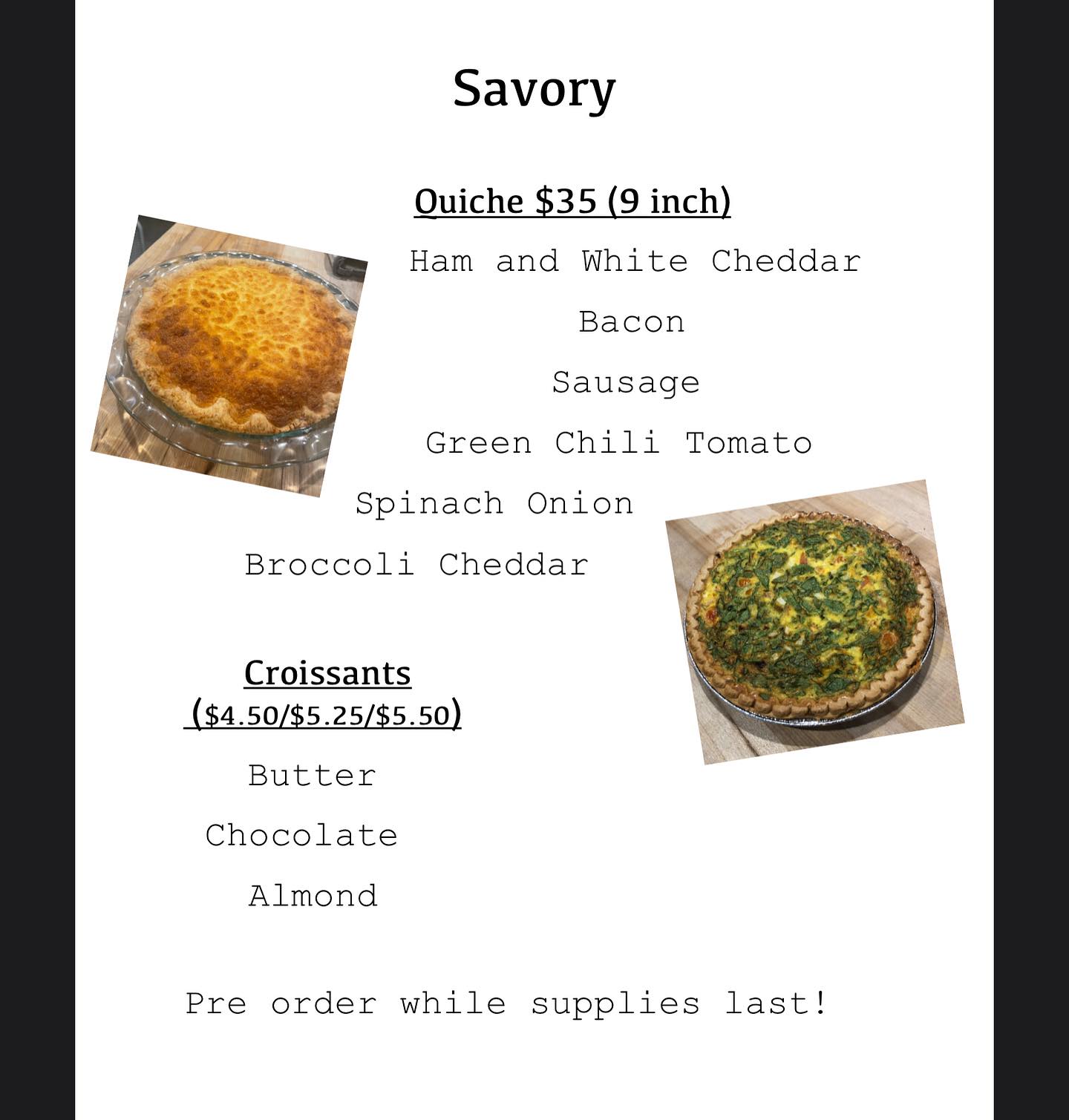 Savory

Quiche $35 (9 inch)

Ham and White Cheddar

Bacon

Sausage

Green Chili Tomato

Spinach Onion

Broccoli Cheddar

Croissants
($4.50/$5.25/$5.50)

Butter

Chocolate

Almond

Pre order while supplies last!